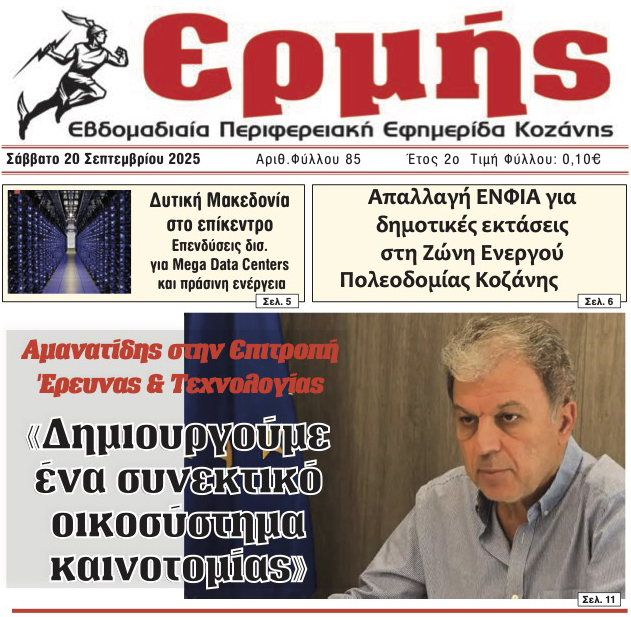 Ερμής

Εβδομαδιαία Περιφερειακή Εφημερίδα Κοζάνης

Σάββατο 20 Σεπτεμβρίου 2025 Αριθ.Φύλλου 85 Έτος 2ο Τιμή Φύλλου: 0,10€

Δυτική Μακεδονία στο επίκεντρο
Επενδύσεις δισ. για Mega Data Centers και πράσινη ενέργεια

Σελ. 5

Απαλλαγή ΕΝΦΙΑ για δημοτικές εκτάσεις στη Ζώνη Ενεργού Πολεοδομίας Κοζάνης

Σελ. 6

Αμανατίδης στην Επιτροπή Έρευνας & Τεχνολογίας

«Δημιουργούμε ένα συνεκτικό οικοσύστημα καινοτομίας»

Σελ. 11